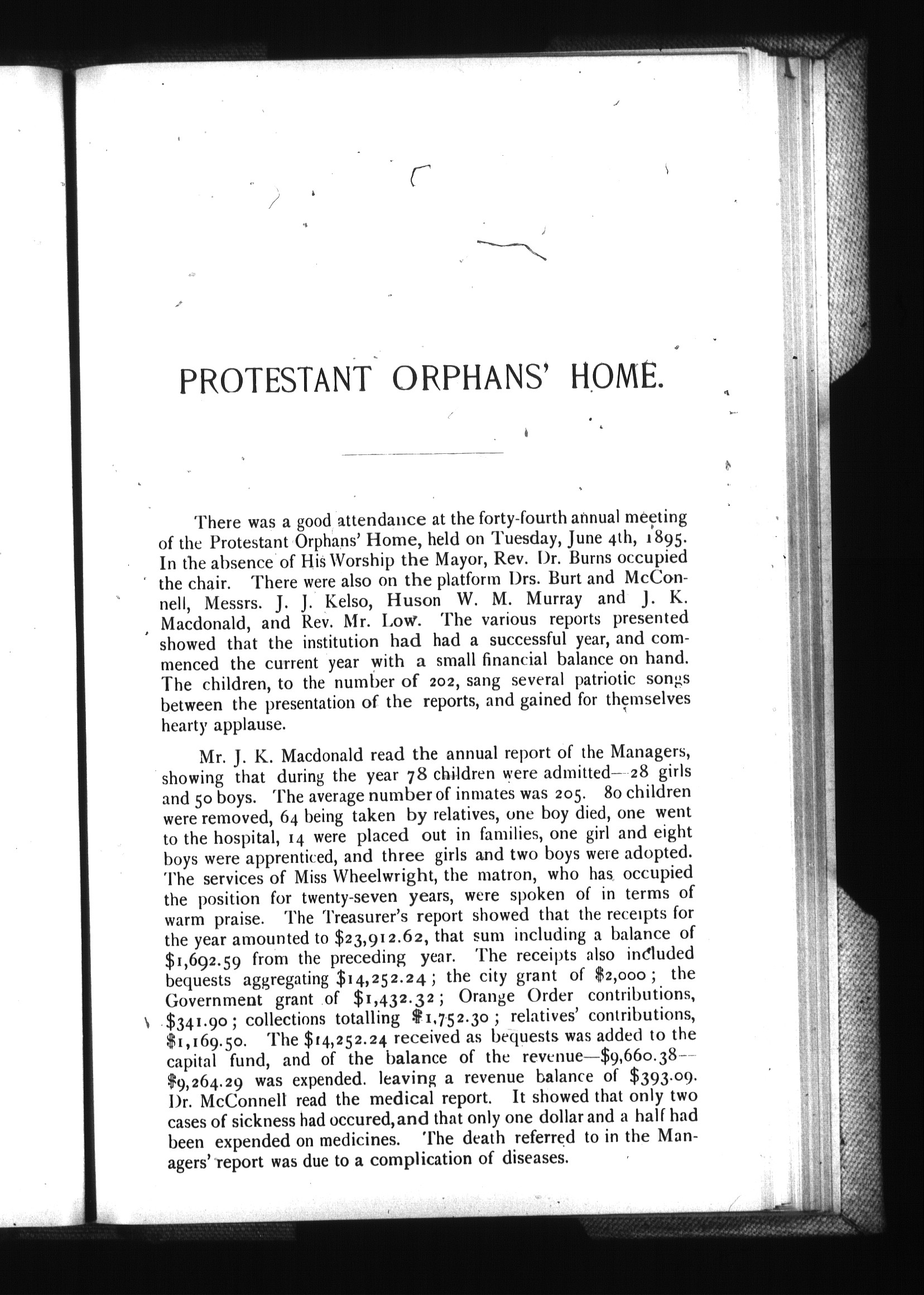 PROTESTANT ORPHANS' HOME.

There was a good attendance at the forty-fourth annual meeting of the Protestant Orphans' Home, held on Tuesday, June 4th, 1895. In the absence of His Worship the Mayor, Rev. Dr. Burns occupied the chair. There were also on the platform Drs. Burt and McConnell, Messrs. J. J. Kelso, Huson W. M. Murray and J. K. Macdonald, and Rev. Mr. Low. The various reports presented showed that the institution had had a successful year, and commenced the current year with a small financial balance on hand. The children, to the number of 202, sang several patriotic songs between the presentation of the reports, and gained for themselves hearty applause.

Mr. J. K. Macdonald read the annual report of the Managers, showing that during the year 78 children were admitted—28 girls and 50 boys. The average number of inmates was 205. 80 children were removed, 64 being taken by relatives, one boy died, one went to the hospital, 14 were placed out in families, one girl and eight boys were apprenticed, and three girls and two boys were adopted. The services of Miss Wheelwright, the matron, who has occupied the position for twenty-seven years, were spoken of in terms of warm praise. The Treasurer's report showed that the receipts for the year amounted to \$23,912.62, that sum including a balance of \$1,692.59 from the preceding year. The receipts also included bequests aggregating \$14,252.24; the city grant of \$2,000; the Government grant of \$1,432.32; Orange Order contributions, \$341.90; collections totalling \$1,752.30; relatives' contributions, \$1,169.50. The \$14,252.24 received as bequests was added to the capital fund, and of the balance of the revenue—\$9,660.38—\$9,264.29 was expended. leaving a revenue balance of \$393.09. Dr. McConnell read the medical report. It showed that only two cases of sickness had occured, and that only one dollar and a half had been expended on medicines. The death referred to in the Managers' report was due to a complication of diseases.